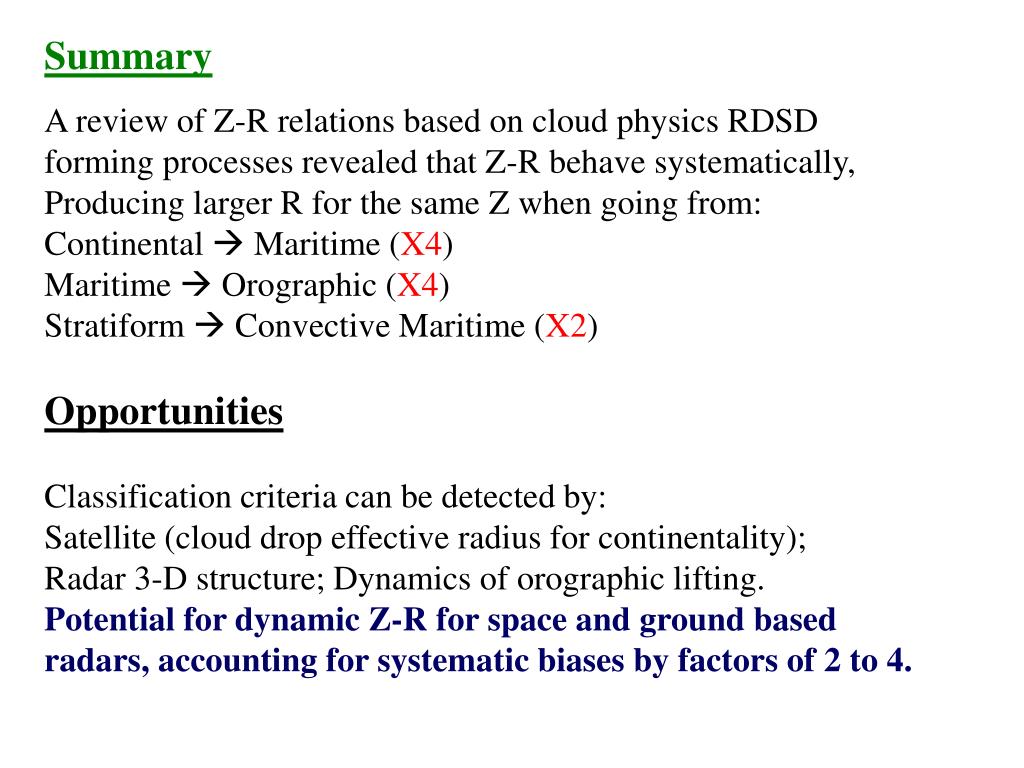 Summary

A review of Z-R relations based on cloud physics RDSD forming processes revealed that Z-R behave systematically, Producing larger R for the same Z when going from:
Continental → Maritime (X4)
Maritime → Orographic (X4)
Stratiform → Convective Maritime (X2)

Opportunities

Classification criteria can be detected by:
Satellite (cloud drop effective radius for continentality);
Radar 3-D structure; Dynamics of orographic lifting.
Potential for dynamic Z-R for space and ground based radars, accounting for systematic biases by factors of 2 to 4.